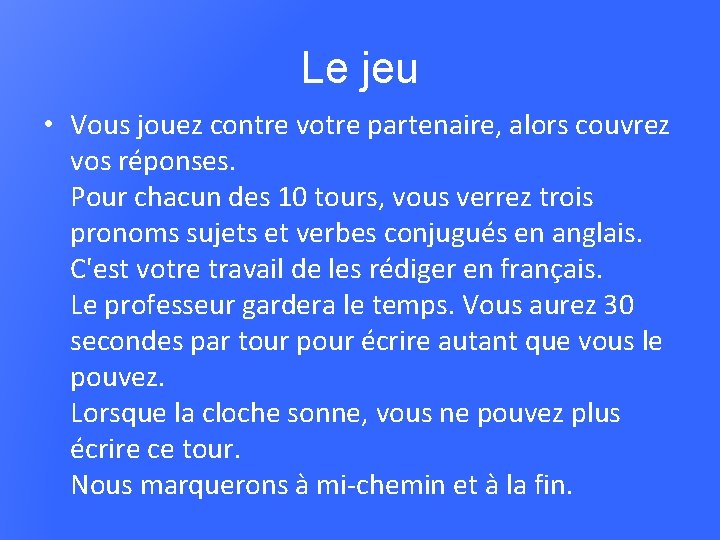 Le jeu

• Vous jouez contre votre partenaire, alors couvrez vos réponses.
Pour chacun des 10 tours, vous verrez trois pronoms sujets et verbes conjugués en anglais.
C'est votre travail de les rédiger en français.
Le professeur gardera le temps. Vous aurez 30 secondes par tour pour écrire autant que vous le pouvez.
Lorsque la cloche sonne, vous ne pouvez plus écrire ce tour.
Nous marquerons à mi-chemin et à la fin.